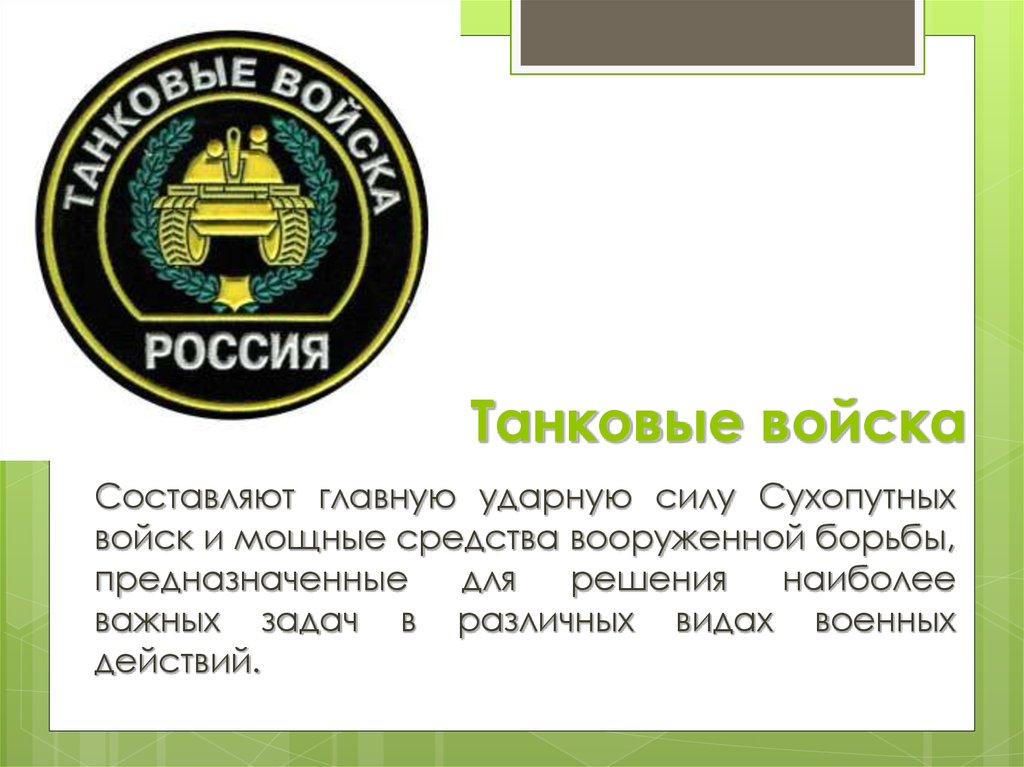 ТАНКОВЫЕ ВОЙСКА
РОССИЯ

Танковые войска

Составляют главную ударную силу Сухопутных войск и мощные средства вооруженной борьбы, предназначенные для решения наиболее важных задач в различных видах военных действий.